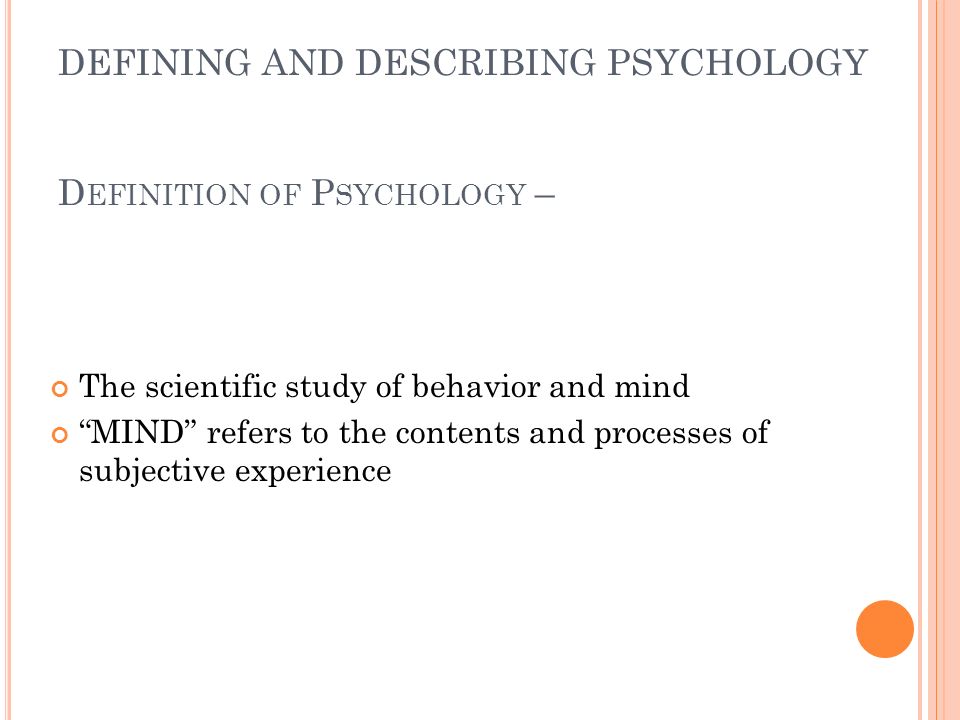 DEFINING AND DESCRIBING PSYCHOLOGY

DEFINITION OF PSYCHOLOGY –

The scientific study of behavior and mind

“MIND” refers to the contents and processes of subjective experience